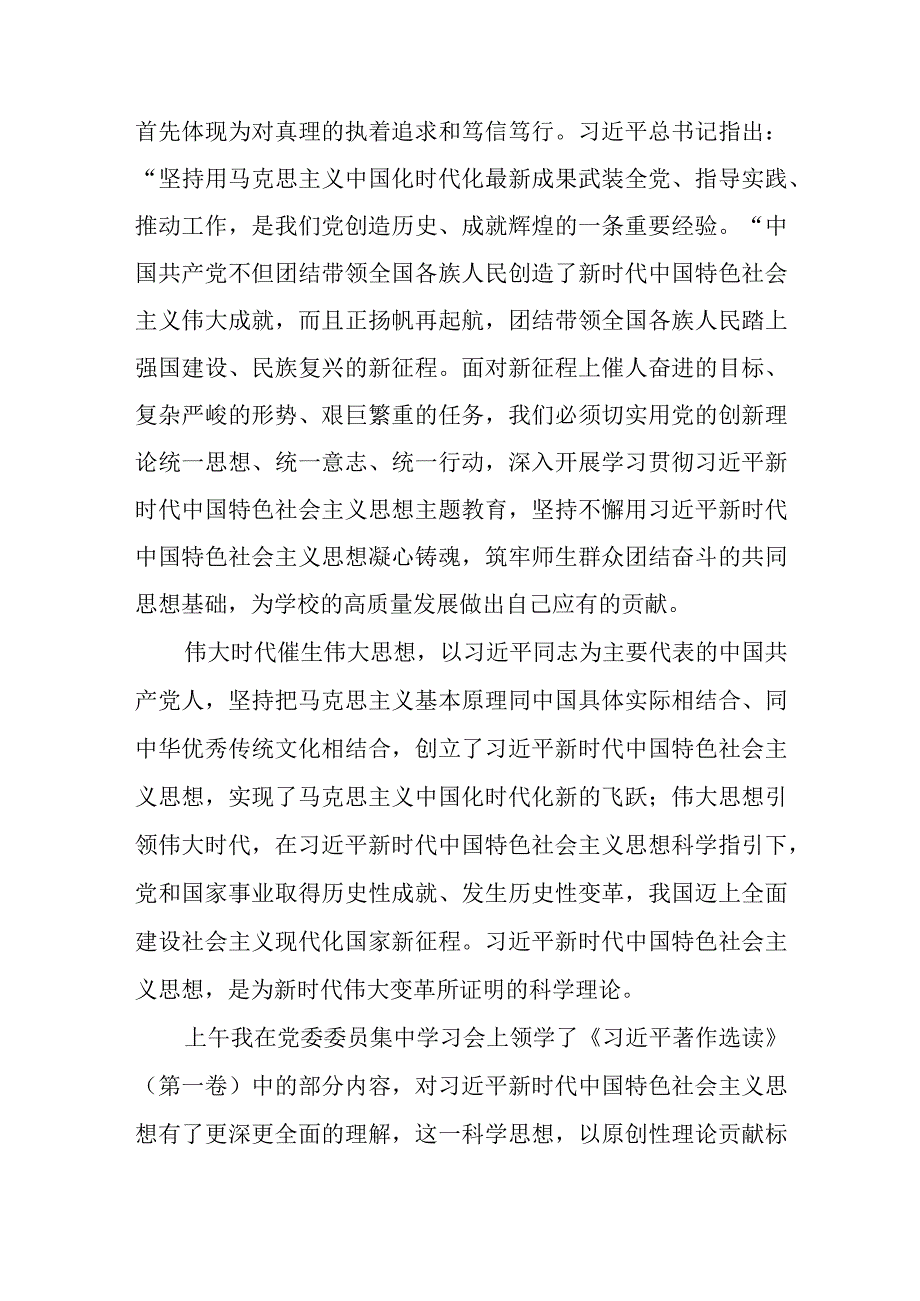 首先体现为对真理的执着追求和笃信笃行。习近平总书记指出：“坚持用马克思主义中国化时代化最新成果武装全党、指导实践、推动工作，是我们党创造历史、成就辉煌的一条重要经验。“中国共产党不但团结带领全国各族人民创造了新时代中国特色社会主义伟大成就，而且正扬帆再起航，团结带领全国各族人民踏上强国建设、民族复兴的新征程。面对新征程上催人奋进的目标、复杂严峻的形势、艰巨繁重的任务，我们必须切实用党的创新理论统一思想、统一意志、统一行动，深入开展学习贯彻习近平新时代中国特色社会主义思想主题教育，坚持不懈用习近平新时代中国特色社会主义思想凝心铸魂，筑牢师生群众团结奋斗的共同思想基础，为学校的高质量发展做出自己应有的贡献。

伟大时代催生伟大思想，以习近平同志为主要代表的中国共产党人，坚持把马克思主义基本原理同中国具体实际相结合、同中华优秀传统文化相结合，创立了习近平新时代中国特色社会主义思想，实现了马克思主义中国化时代化新的飞跃；伟大思想引领伟大时代，在习近平新时代中国特色社会主义思想科学指引下，党和国家事业取得历史性成就、发生历史性变革，我国迈上全面建设社会主义现代化国家新征程。习近平新时代中国特色社会主义思想，是为新时代伟大变革所证明的科学理论。

上午我在党委委员集中学习会上领学了《习近平著作选读》（第一卷）中的部分内容，对习近平新时代中国特色社会主义思想有了更深更全面的理解，这一科学思想，以原创性理论贡献标